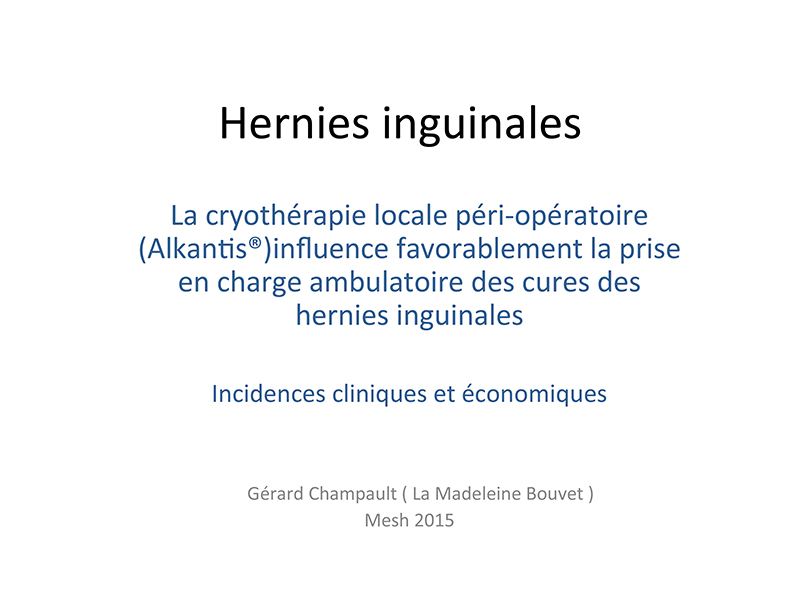 Hernies inguinales

La cryothérapie locale péri-opératoire (Alkantis®)influence favorablement la prise en charge ambulatoire des cures des hernies inguinales

Incidences cliniques et économiques

Gérard Champault ( La Madeleine Bouvet )
Mesh 2015